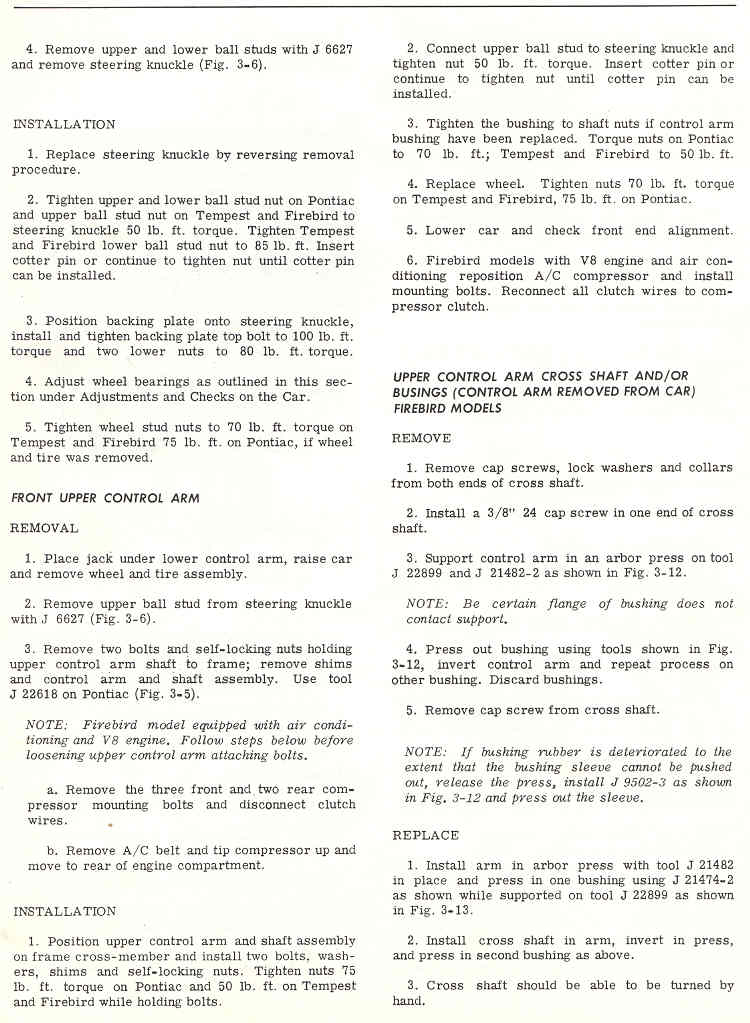 4. Remove upper and lower ball studs with J 6627 and remove steering knuckle (Fig. 3-6).

INSTALLATION

1. Replace steering knuckle by reversing removal procedure.

2. Tighten upper and lower ball stud nut on Pontiac and upper ball stud nut on Tempest and Firebird to steering knuckle 50 lb. ft. torque. Tighten Tempest and Firebird lower ball stud nut to 85 lb. ft. Insert cotter pin or continue to tighten nut until cotter pin can be installed.

3. Position backing plate onto steering knuckle, install and tighten backing plate top bolt to 100 lb. ft. torque and two lower nuts to 80 lb. ft. torque.

4. Adjust wheel bearings as outlined in this section under Adjustments and Checks on the Car.

5. Tighten wheel stud nuts to 70 lb. ft. torque on Tempest and Firebird 75 lb. ft. on Pontiac, if wheel and tire was removed.

FRONT UPPER CONTROL ARM

REMOVAL

1. Place jack under lower control arm, raise car and remove wheel and tire assembly.

2. Remove upper ball stud from steering knuckle with J 6627 (Fig. 3-6).

3. Remove two bolts and self-locking nuts holding upper control arm shaft to frame; remove shims and control arm and shaft assembly. Use tool J 22618 on Pontiac (Fig. 3-5).

NOTE: Firebird model equipped with air conditioning and V8 engine. Follow steps below before loosening upper control arm attaching bolts.

a. Remove the three front and two rear compressor mounting bolts and disconnect clutch wires.

b. Remove A/C belt and tip compressor up and move to rear of engine compartment.

INSTALLATION

1. Position upper control arm and shaft assembly on frame cross-member and install two bolts, washers, shims and self-locking nuts. Tighten nuts 75 lb. ft. torque on Pontiac and 50 lb. ft. on Tempest and Firebird while holding bolts.

2. Connect upper ball stud to steering knuckle and tighten nut 50 lb. ft. torque. Insert cotter pin or continue to tighten nut until cotter pin can be installed.

3. Tighten the bushing to shaft nuts if control arm bushing have been replaced. Torque nuts on Pontiac to 70 lb. ft.; Tempest and Firebird to 50 lb. ft.

4. Replace wheel. Tighten nuts 70 lb. ft. torque on Tempest and Firebird, 75 lb. ft. on Pontiac.

5. Lower car and check front end alignment.

6. Firebird models with V8 engine and air conditioning reposition A/C compressor and install mounting bolts. Reconnect all clutch wires to compressor clutch.

UPPER CONTROL ARM CROSS SHAFT AND/OR BUSINGS (CONTROL ARM REMOVED FROM CAR) FIREBIRD MODELS

REMOVE

1. Remove cap screws, lock washers and collars from both ends of cross shaft.

2. Install a 3/8" 24 cap screw in one end of cross shaft.

3. Support control arm in an arbor press on tool J 22899 and J 21482-2 as shown in Fig. 3-12.

NOTE: Be certain flange of bushing does not contact support.

4. Press out bushing using tools shown in Fig. 3-12, invert control arm and repeat process on other bushing. Discard bushings.

5. Remove cap screw from cross shaft.

NOTE: If bushing rubber is deteriorated to the extent that the bushing sleeve cannot be pushed out, release the press, install J 9502-3 as shown in Fig. 3-12 and press out the sleeve.

REPLACE

1. Install arm in arbor press with tool J 21482 in place and press in one bushing using J 21474-2 as shown while supported on tool J 22899 as shown in Fig. 3-13.

2. Install cross shaft in arm, invert in press, and press in second bushing as above.

3. Cross shaft should be able to be turned by hand.